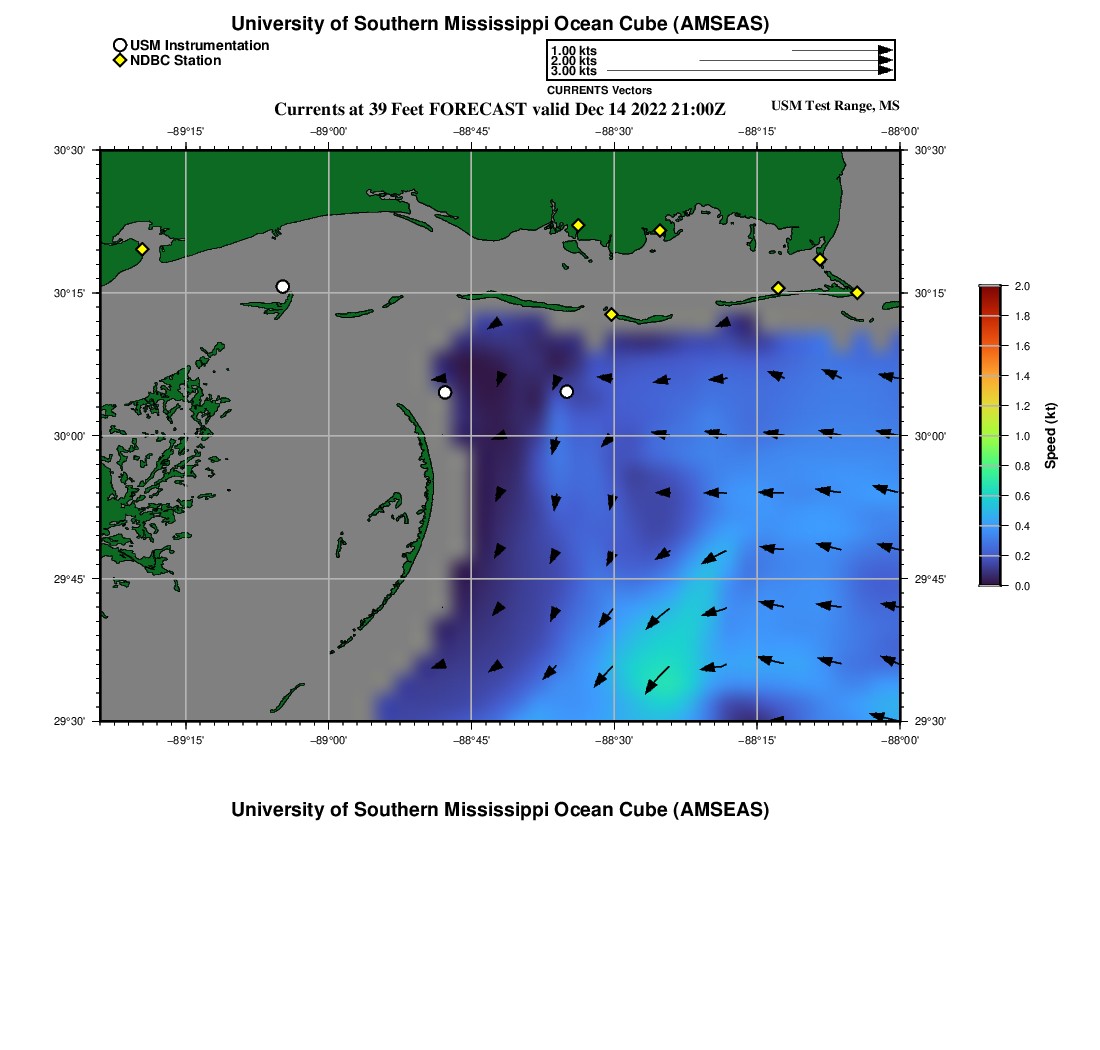 University of Southern Mississippi Ocean Cube (AMSEAS)

USM Instrumentation
NDBC Station

1.00 kts
2.00 kts
3.00 kts
CURRENTS Vectors

Currents at 39 Feet FORECAST valid Dec 14 2022 21:00Z

USM Test Range, MS

−89°15' −89°00' −88°45' −88°30' −88°15' −88°00'

30°30'
30°15'
30°00'
29°45'
29°30'

30°30'
30°15'
30°00'
29°45'
29°30'

−89°15' −89°00' −88°45' −88°30' −88°15' −88°00'

2.0
1.8
1.6
1.4
1.2
1.0
0.8
0.6
0.4
0.2
0.0

Speed (kt)

University of Southern Mississippi Ocean Cube (AMSEAS)